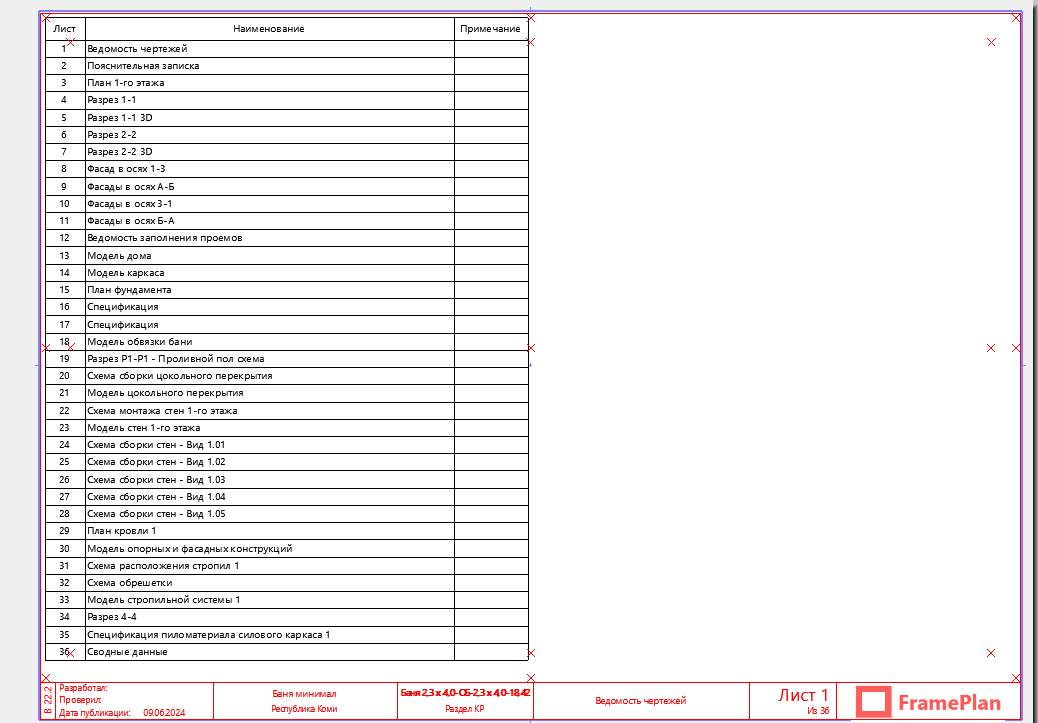 | Лист | Наименование | Примечание |
|---|---|---|
| 1 | Ведомость чертежей | |
| 2 | Пояснительная записка | |
| 3 | План 1-го этажа | |
| 4 | Разрез 1-1 | |
| 5 | Разрез 1-1 3D | |
| 6 | Разрез 2-2 | |
| 7 | Разрез 2-2 3D | |
| 8 | Фасад в осях 1-3 | |
| 9 | Фасады в осях А-Б | |
| 10 | Фасады в осях 3-1 | |
| 11 | Фасады в осях Б-А | |
| 12 | Ведомость заполнения проемов | |
| 13 | Модель дома | |
| 14 | Модель каркаса | |
| 15 | План фундамента | |
| 16 | Спецификация | |
| 17 | Спецификация | |
| 18 | Модель обвязки бани | |
| 19 | Разрез Р1-Р1 - Проливной пол схема | |
| 20 | Схема сборки цокольного перекрытия | |
| 21 | Модель цокольного перекрытия | |
| 22 | Схема монтажа стен 1-го этажа | |
| 23 | Модель стен 1-го этажа | |
| 24 | Схема сборки стен - Вид 1.01 | |
| 25 | Схема сборки стен - Вид 1.02 | |
| 26 | Схема сборки стен - Вид 1.03 | |
| 27 | Схема сборки стен - Вид 1.04 | |
| 28 | Схема сборки стен - Вид 1.05 | |
| 29 | План кровли 1 | |
| 30 | Модель опорных и фасадных конструкций | |
| 31 | Схема расположения стропил 1 | |
| 32 | Схема обрешетки | |
| 33 | Модель стропильной системы 1 | |
| 34 | Разрез 4-4 | |
| 35 | Спецификация пиломатериала силового каркаса 1 | |
| 36 | Сводные данные | |

В 22.2
Разработал:
Проверил:
Дата публикации: 09.06.2024

Баня минимал
Республика Коми

Баня 2,3 х 4,0-ОБ-2,3 х 4,0-18,42
Раздел КР

Ведомость чертежей

Лист 1
Из 36

FramePlan